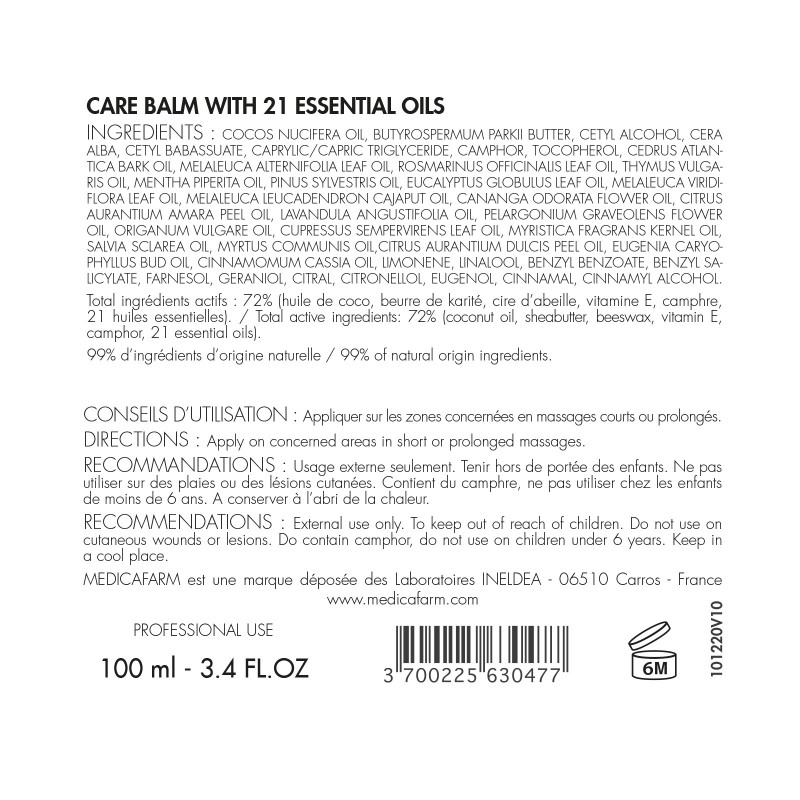 CARE BALM WITH 21 ESSENTIAL OILS

INGREDIENTS : COCOS NUCIFERA OIL, BUTYROSPERMUM PARKII BUTTER, CETYL ALCOHOL, CERA ALBA, CETYL BABASSUATE, CAPRYLIC/CAPRIC TRIGLYCERIDE, CAMPHOR, TOCOPHEROL, CEDRUS ATLANTICA BARK OIL, MELALEUCA ALTERNIFOLIA LEAF OIL, ROSMARINUS OFFICINALIS LEAF OIL, THYMUS VULGARIS OIL, MENTHA PIPERITA OIL, PINUS SYLVESTRIS OIL, EUCALYPTUS GLOBULUS LEAF OIL, MELALEUCA VIRIDIFLORA LEAF OIL, MELALEUCA LEUCADENDRON CAJAPUT OIL, CANANGA ODORATA FLOWER OIL, CITRUS AURANTIUM AMARA PEEL OIL, LAVANDULA ANGUSTIFOLIA OIL, PELARGONIUM GRAVEOLENS FLOWER OIL, ORIGANUM VULGARE OIL, CUPRESSUS SEMPERVIRENS LEAF OIL, MYRISTICA FRAGRANS KERNEL OIL, SALVIA SCLAREA OIL, MYRTUS COMMUNIS OIL,CITRUS AURANTIUM DULCIS PEEL OIL, EUGENIA CARYOPHYLLUS BUD OIL, CINNAMOMUM CASSIA OIL, LIMONENE, LINALOOL, BENZYL BENZOATE, BENZYL SALICYLATE, FARNESOL, GERANIOL, CITRAL, CITRONELLOL, EUGENOL, CINNAMAL, CINNAMYL ALCOHOL.

Total ingrédients actifs : 72% (huile de coco, beurre de karité, cire d'abeille, vitamine E, camphre, 21 huiles essentielles). / Total active ingredients: 72% (coconut oil, sheabutter, beeswax, vitamin E, camphor, 21 essential oils).

99% d'ingrédients d'origine naturelle / 99% of natural origin ingredients.

CONSEILS D'UTILISATION : Appliquer sur les zones concernées en massages courts ou prolongés.

DIRECTIONS : Apply on concerned areas in short or prolonged massages.

RECOMMANDATIONS : Usage externe seulement. Tenir hors de portée des enfants. Ne pas utiliser sur des plaies ou des lésions cutanées. Contient du camphre, ne pas utiliser chez les enfants de moins de 6 ans. A conserver à l'abri de la chaleur.

RECOMMENDATIONS : External use only. To keep out of reach of children. Do not use on cutaneous wounds or lesions. Do contain camphor, do not use on children under 6 years. Keep in a cool place.

MEDICAFARM est une marque déposée des Laboratoires INELDEA - 06510 Carros - France
www.medicafarm.com

PROFESSIONAL USE

100 ml - 3.4 FL.OZ

3 700225 630477

6M

101220V10